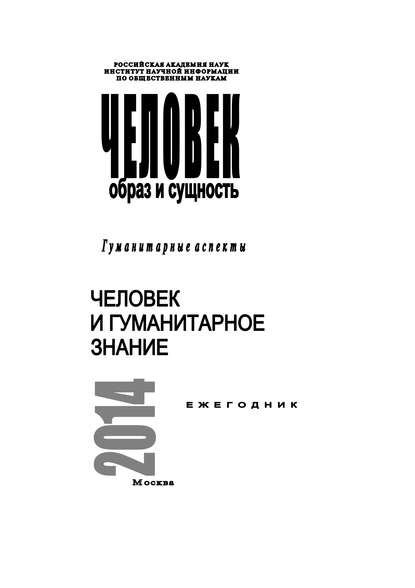 РОССИЙСКАЯ АКАДЕМИЯ НАУК
ИНСТИТУТ НАУЧНОЙ ИНФОРМАЦИИ
ПО ОБЩЕСТВЕННЫМ НАУКАМ

ЧЕЛОВЕК
образ и сущность

Гуманитарные аспекты

ЧЕЛОВЕК
И ГУМАНИТАРНОЕ
ЗНАНИЕ

2014

ЕЖЕГОДНИК

Москва